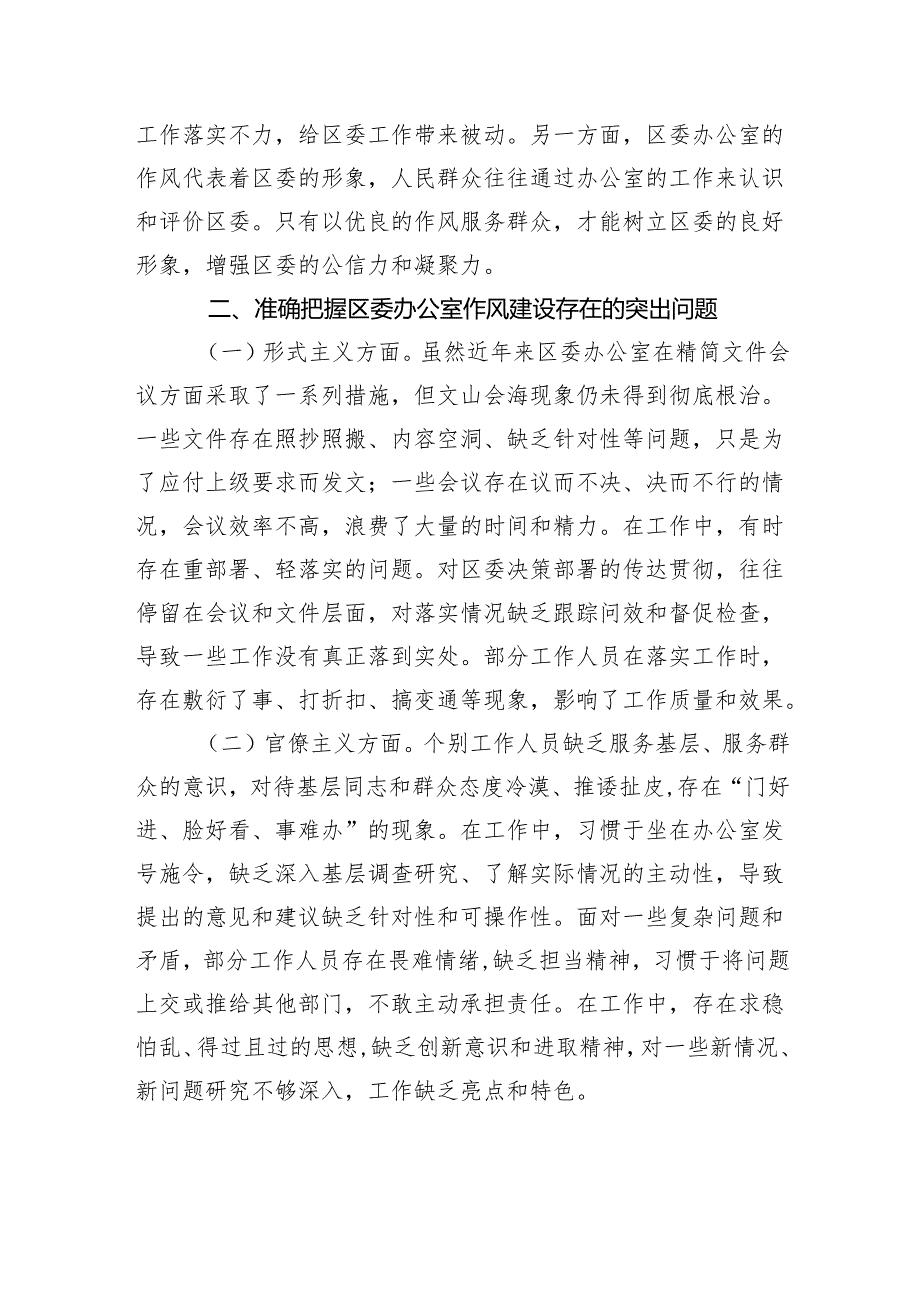 工作落实不力，给区委工作带来被动。另一方面，区委办公室的作风代表着区委的形象，人民群众往往通过办公室的工作来认识和评价区委。只有以优良的作风服务群众，才能树立区委的良好形象，增强区委的公信力和凝聚力。

二、准确把握区委办公室作风建设存在的突出问题

（一）形式主义方面。虽然近年来区委办公室在精简文件会议方面采取了一系列措施，但文山会海现象仍未得到彻底根治。一些文件存在照抄照搬、内容空洞、缺乏针对性等问题，只是为了应付上级要求而发文；一些会议存在议而不决、决而不行的情况，会议效率不高，浪费了大量的时间和精力。在工作中，有时存在重部署、轻落实的问题。对区委决策部署的传达贯彻，往往停留在会议和文件层面，对落实情况缺乏跟踪问效和督促检查，导致一些工作没有真正落到实处。部分工作人员在落实工作时，存在敷衍了事、打折扣、搞变通等现象，影响了工作质量和效果。

（二）官僚主义方面。个别工作人员缺乏服务基层、服务群众的意识，对待基层同志和群众态度冷漠、推诿扯皮，存在“门好进、脸好看、事难办”的现象。在工作中，习惯于坐在办公室发号施令，缺乏深入基层调查研究、了解实际情况的主动性，导致提出的意见和建议缺乏针对性和可操作性。面对一些复杂问题和矛盾，部分工作人员存在畏难情绪，缺乏担当精神，习惯于将问题上交或推给其他部门，不敢主动承担责任。在工作中，存在求稳怕乱、得过且过的思想，缺乏创新意识和进取精神，对一些新情况、新问题研究不够深入，工作缺乏亮点和特色。